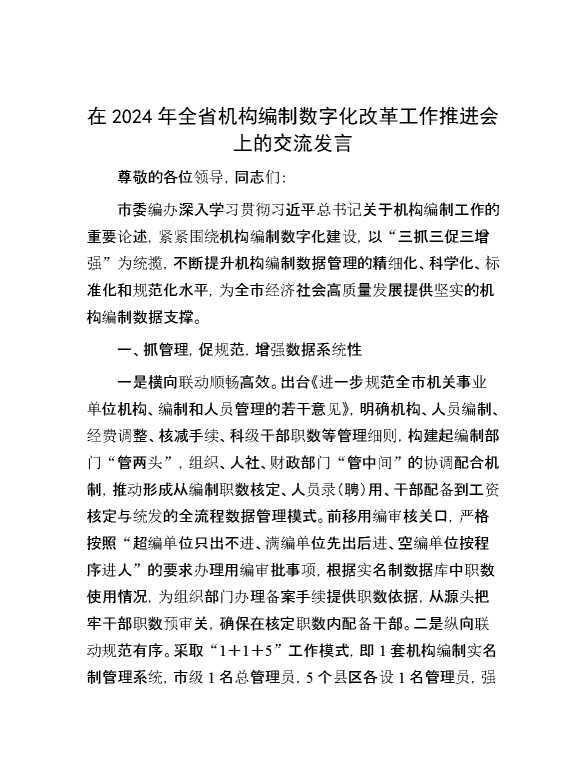 在 2024 年全省机构编制数字化改革工作推进会上的交流发言

尊敬的各位领导，同志们：

市委编办深入学习贯彻习近平总书记关于机构编制工作的重要论述，紧紧围绕机构编制数字化建设，以“三抓三促三增强”为统揽，不断提升机构编制数据管理的精细化、科学化、标准化和规范化水平，为全市经济社会高质量发展提供坚实的机构编制数据支撑。

一、抓管理，促规范，增强数据系统性

一是横向联动顺畅高效。出台《进一步规范全市机关事业单位机构、编制和人员管理的若干意见》，明确机构、人员编制、经费调整、核减手续、科级干部职数等管理细则，构建起编制部门“管两头”，组织、人社、财政部门“管中间”的协调配合机制，推动形成从编制职数核定、人员录（聘）用、干部配备到工资核定与统发的全流程数据管理模式。前移用编审核关口，严格按照“超编单位只出不进、满编单位先出后进、空编单位按程序进人”的要求办理用编审批事项，根据实名制数据库中职数使用情况，为组织部门办理备案手续提供职数依据，从源头把牢干部职数预审关，确保在核定职数内配备干部。二是纵向联动规范有序。采取“1+1+5”工作模式，即 1 套机构编制实名制管理系统，市级 1 名总管理员，5 个县区各设 1 名管理员，强